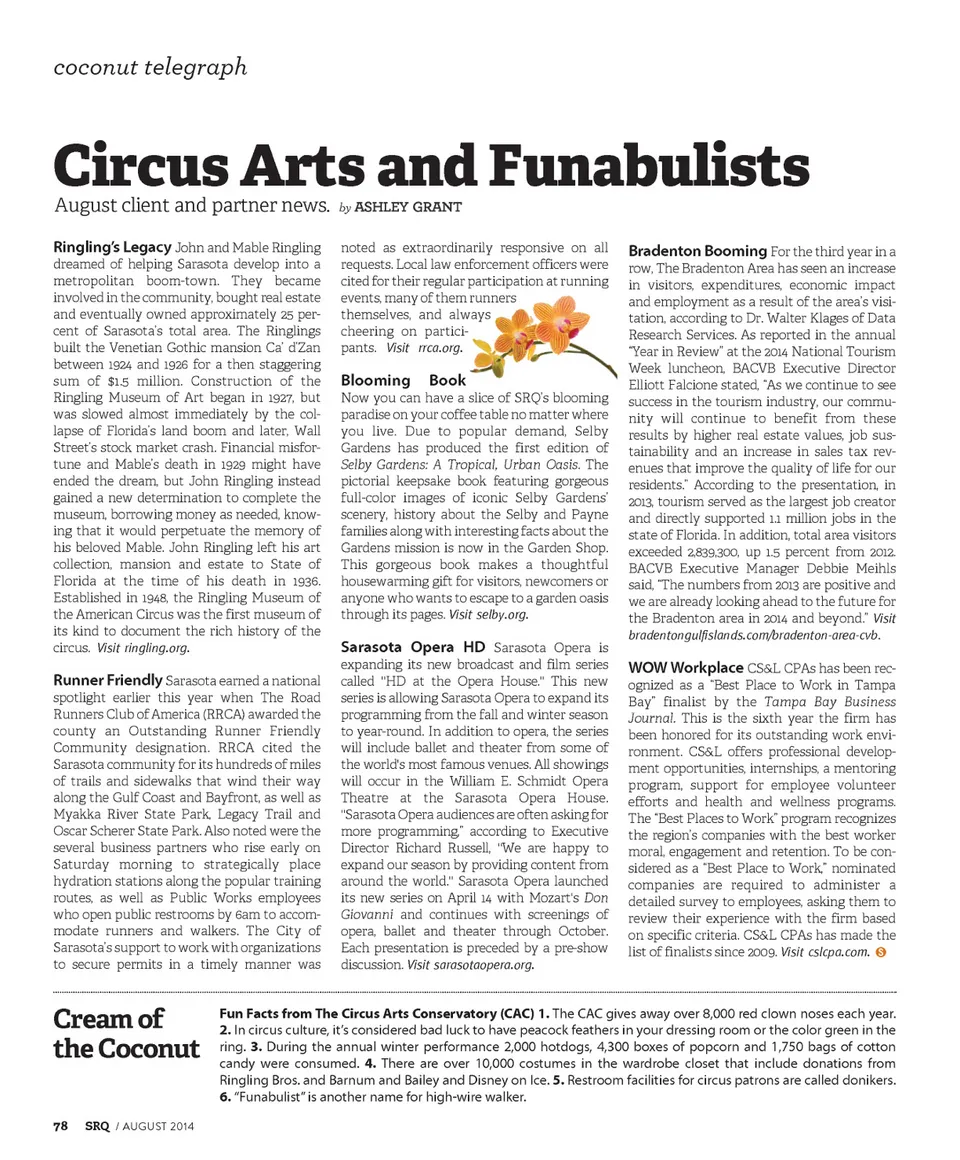 coconut telegraph

Circus Arts and Funabulists

August client and partner news. by ASHLEY GRANT

Ringling's Legacy John and Mable Ringling dreamed of helping Sarasota develop into a metropolitan boom-town. They became involved in the community, bought real estate and eventually owned approximately 25 percent of Sarasota's total area. The Ringlings built the Venetian Gothic mansion Ca' d'Zan between 1924 and 1926 for a then staggering sum of $1.5 million. Construction of the Ringling Museum of Art began in 1927, but was slowed almost immediately by the collapse of Florida's land boom and later, Wall Street's stock market crash. Financial misfortune and Mable's death in 1929 might have ended the dream, but John Ringling instead gained a new determination to complete the museum, borrowing money as needed, knowing that it would perpetuate the memory of his beloved Mable. John Ringling left his art collection, mansion and estate to State of Florida at the time of his death in 1936. Established in 1948, the Ringling Museum of the American Circus was the first museum of its kind to document the rich history of the circus. Visit ringling.org.

Runner Friendly Sarasota earned a national spotlight earlier this year when The Road Runners Club of America (RRCA) awarded the county an Outstanding Runner Friendly Community designation. RRCA cited the Sarasota community for its hundreds of miles of trails and sidewalks that wind their way along the Gulf Coast and Bayfront, as well as Myakka River State Park, Legacy Trail and Oscar Scherer State Park. Also noted were the several business partners who rise early on Saturday morning to strategically place hydration stations along the popular training routes, as well as Public Works employees who open public restrooms by 6am to accommodate runners and walkers. The City of Sarasota's support to work with organizations to secure permits in a timely manner was noted as extraordinarily responsive on all requests. Local law enforcement officers were cited for their regular participation at running events, many of them runners themselves, and always cheering on participants. Visit rrca.org.

Blooming Book Now you can have a slice of SRQ's blooming paradise on your coffee table no matter where you live. Due to popular demand, Selby Gardens has produced the first edition of Selby Gardens: A Tropical, Urban Oasis. The pictorial keepsake book featuring gorgeous full-color images of iconic Selby Gardens' scenery, history about the Selby and Payne families along with interesting facts about the Gardens mission is now in the Garden Shop. This gorgeous book makes a thoughtful housewarming gift for visitors, newcomers or anyone who wants to escape to a garden oasis through its pages. Visit selby.org.

Sarasota Opera HD Sarasota Opera is expanding its new broadcast and film series called "HD at the Opera House." This new series is allowing Sarasota Opera to expand its programming from the fall and winter season to year-round. In addition to opera, the series will include ballet and theater from some of the world's most famous venues. All showings will occur in the William E. Schmidt Opera Theatre at the Sarasota Opera House. "Sarasota Opera audiences are often asking for more programming," according to Executive Director Richard Russell, "We are happy to expand our season by providing content from around the world." Sarasota Opera launched its new series on April 14 with Mozart's Don Giovanni and continues with screenings of opera, ballet and theater through October. Each presentation is preceded by a pre-show discussion. Visit sarasotaopera.org.

Bradenton Booming For the third year in a row, The Bradenton Area has seen an increase in visitors, expenditures, economic impact and employment as a result of the area's visitation, according to Dr. Walter Klages of Data Research Services. As reported in the annual "Year in Review" at the 2014 National Tourism Week luncheon, BACVB Executive Director Elliott Falcione stated, "As we continue to see success in the tourism industry, our community will continue to benefit from these results by higher real estate values, job sustainability and an increase in sales tax revenues that improve the quality of life for our residents." According to the presentation, in 2013, tourism served as the largest job creator and directly supported 1.1 million jobs in the state of Florida. In addition, total area visitors exceeded 2,839,300, up 1.5 percent from 2012. BACVB Executive Manager Debbie Meihls said, "The numbers from 2013 are positive and we are already looking ahead to the future for the Bradenton area in 2014 and beyond." Visit bradentongulfislands.com/bradenton-area-cvb.

WOW Workplace CS&L CPAs has been recognized as a "Best Place to Work in Tampa Bay" finalist by the Tampa Bay Business Journal. This is the sixth year the firm has been honored for its outstanding work environment. CS&L offers professional development opportunities, internships, a mentoring program, support for employee volunteer efforts and health and wellness programs. The "Best Places to Work" program recognizes the region's companies with the best worker moral, engagement and retention. To be considered as a "Best Place to Work," nominated companies are required to administer a detailed survey to employees, asking them to review their experience with the firm based on specific criteria. CS&L CPAs has made the list of finalists since 2009. Visit cslcpa.com.

Cream of the Coconut

Fun Facts from The Circus Arts Conservatory (CAC) 1. The CAC gives away over 8,000 red clown noses each year. 2. In circus culture, it's considered bad luck to have peacock feathers in your dressing room or the color green in the ring. 3. During the annual winter performance 2,000 hotdogs, 4,300 boxes of popcorn and 1,750 bags of cotton candy were consumed. 4. There are over 10,000 costumes in the wardrobe closet that include donations from Ringling Bros. and Barnum and Bailey and Disney on Ice. 5. Restroom facilities for circus patrons are called donikers. 6. "Funabulist" is another name for high-wire walker.

78 SRQ / AUGUST 2014